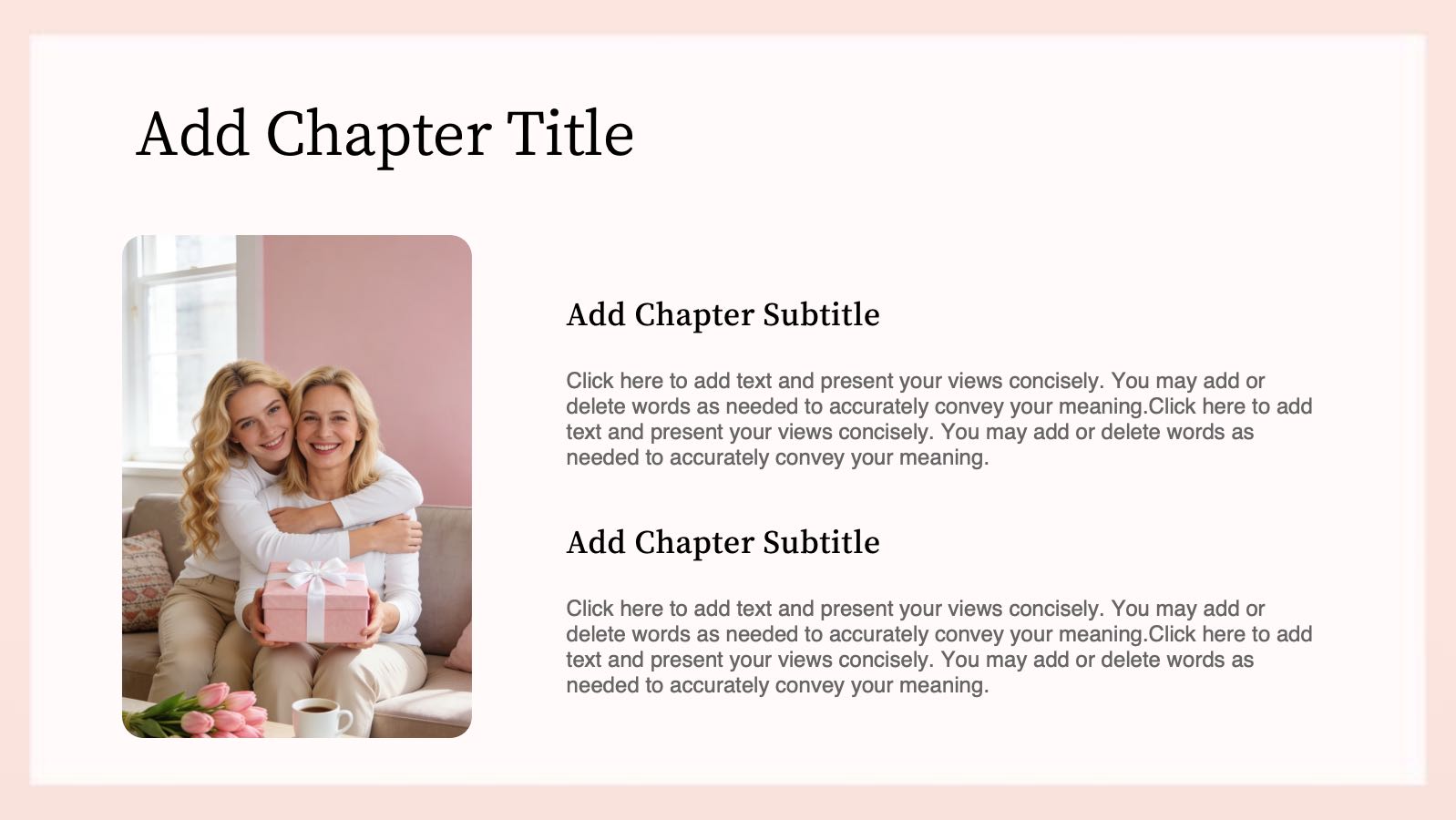 Add Chapter Title

Add Chapter Subtitle

Click here to add text and present your views concisely. You may add or delete words as needed to accurately convey your meaning.Click here to add text and present your views concisely. You may add or delete words as needed to accurately convey your meaning.

Add Chapter Subtitle

Click here to add text and present your views concisely. You may add or delete words as needed to accurately convey your meaning.Click here to add text and present your views concisely. You may add or delete words as needed to accurately convey your meaning.